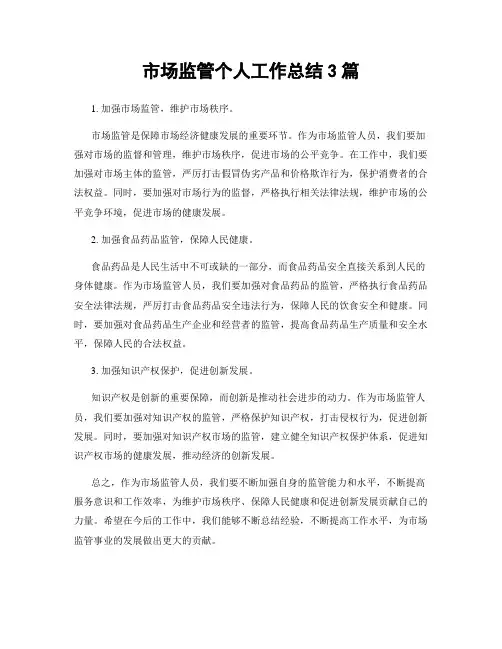 市场监管个人工作总结 3 篇

1. 加强市场监管，维护市场秩序。

市场监管是保障市场经济健康发展的重要环节。作为市场监管人员，我们要加强对市场的监督和管理，维护市场秩序，促进市场的公平竞争。在工作中，我们要加强对市场主体的监管，严厉打击假冒伪劣产品和价格欺诈行为，保护消费者的合法权益。同时，要加强对市场行为的监督，严格执行相关法律法规，维护市场的公平竞争环境，促进市场的健康发展。

2. 加强食品药品监管，保障人民健康。

食品药品是人民生活中不可或缺的一部分，而食品药品安全直接关系到人民的身体健康。作为市场监管人员，我们要加强对食品药品的监管，严格执行食品药品安全法律法规，严厉打击食品药品安全违法行为，保障人民的饮食安全和健康。同时，要加强对食品药品生产企业和经营者的监管，提高食品药品生产质量和安全水平，保障人民的合法权益。

3. 加强知识产权保护，促进创新发展。

知识产权是创新的重要保障，而创新是推动社会进步的动力。作为市场监管人员，我们要加强对知识产权的监管，严格保护知识产权，打击侵权行为，促进创新发展。同时，要加强对知识产权市场的监管，建立健全知识产权保护体系，促进知识产权市场的健康发展，推动经济的创新发展。

总之，作为市场监管人员，我们要不断加强自身的监管能力和水平，不断提高服务意识和工作效率，为维护市场秩序、保障人民健康和促进创新发展贡献自己的力量。希望在今后的工作中，我们能够不断总结经验，不断提高工作水平，为市场监管事业的发展做出更大的贡献。